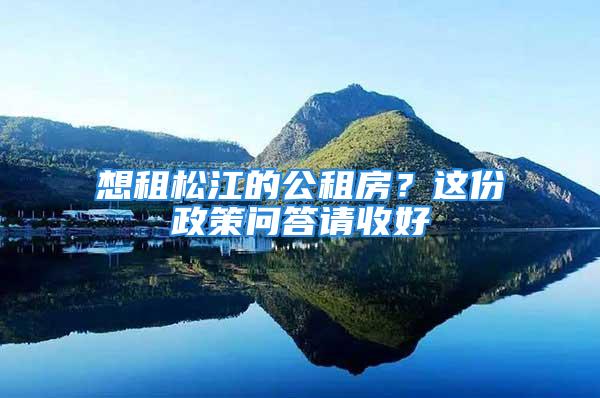 想租松江的公租房？这份政策问答请收好